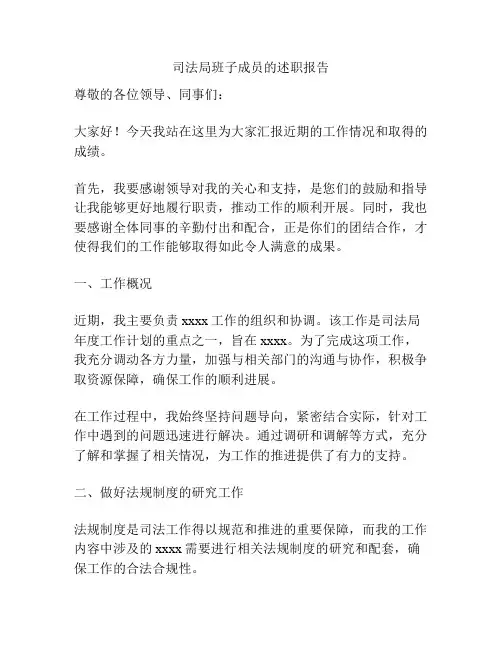 司法局班子成员的述职报告

尊敬的各位领导、同事们：

大家好！今天我站在这里为大家汇报近期的工作情况和取得的成绩。

首先，我要感谢领导对我的关心和支持，是您们的鼓励和指导让我能够更好地履行职责，推动工作的顺利开展。同时，我也要感谢全体同事的辛勤付出和配合，正是你们的团结合作，才使得我们的工作能够取得如此令人满意的成果。

一、工作概况

近期，我主要负责 xxxx 工作的组织和协调。该工作是司法局年度工作计划的重点之一，旨在 xxxx。为了完成这项工作，我充分调动各方力量，加强与相关部门的沟通与协作，积极争取资源保障，确保工作的顺利进展。

在工作过程中，我始终坚持问题导向，紧密结合实际，针对工作中遇到的问题迅速进行解决。通过调研和调解等方式，充分了解和掌握了相关情况，为工作的推进提供了有力的支持。

二、做好法规制度的研究工作

法规制度是司法工作得以规范和推进的重要保障，而我的工作内容中涉及的 xxxx 需要进行相关法规制度的研究和配套，确保工作的合法合规性。